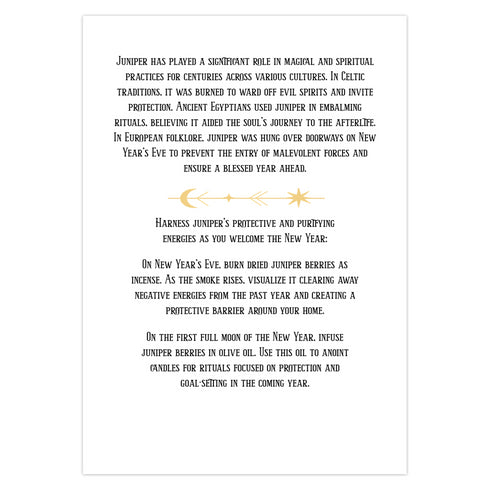 Juniper has played a significant role in magical and spiritual practices for centuries across various cultures. In Celtic traditions, it was burned to ward off evil spirits and invite protection. Ancient Egyptians used juniper in embalming rituals, believing it aided the soul's journey to the afterlife. In European folklore, juniper was hung over doorways on New Year's Eve to prevent the entry of malevolent forces and ensure a blessed year ahead.

Harness juniper's protective and purifying energies as you welcome the New Year:

On New Year's Eve, burn dried juniper berries as incense. As the smoke rises, visualize it clearing away negative energies from the past year and creating a protective barrier around your home.

On the first full moon of the New Year, infuse juniper berries in olive oil. Use this oil to anoint candles for rituals focused on protection and goal-setting in the coming year.